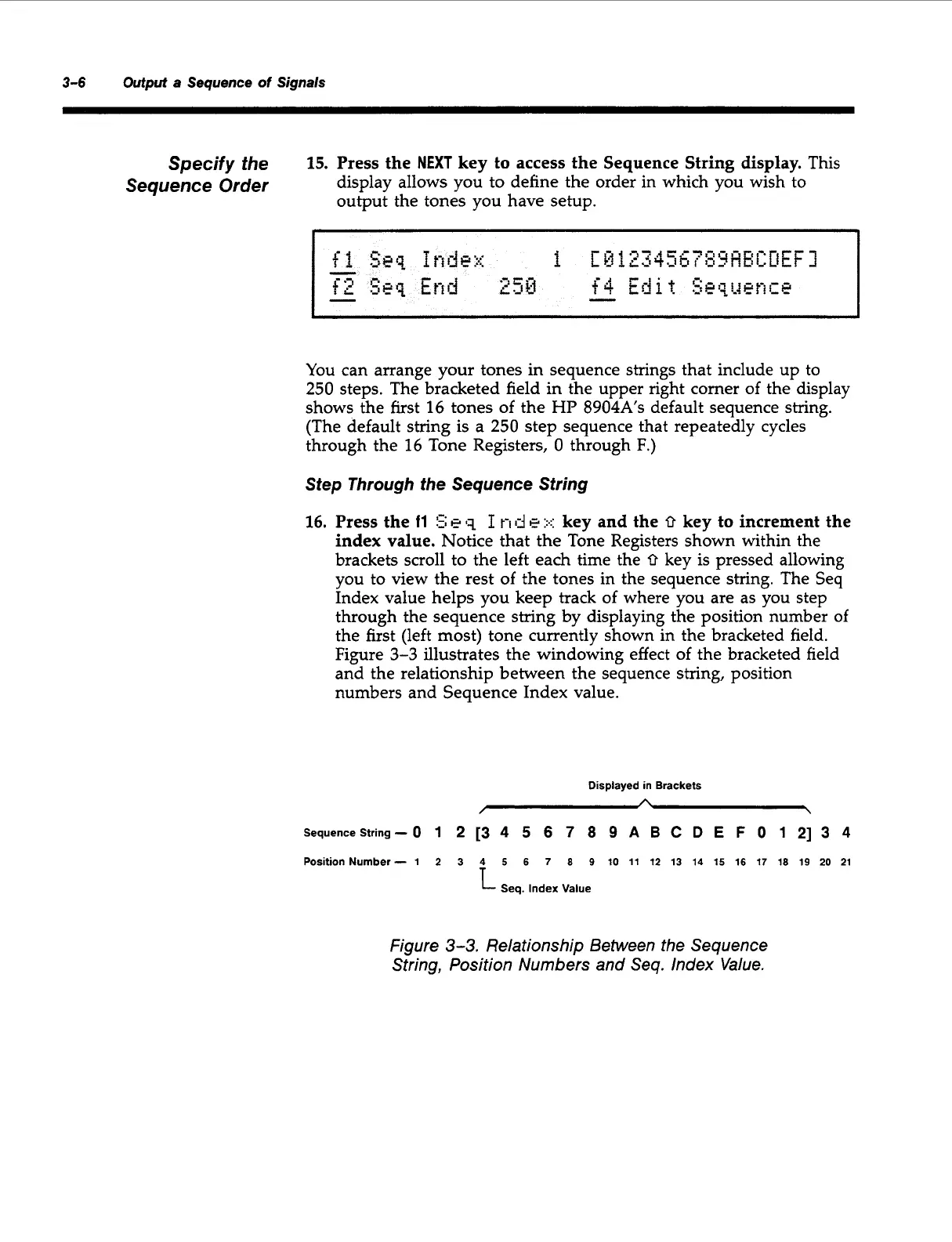 3-6 Output a Sequence of Signals

Specify the Sequence Order

15. Press the NEXT key to access the Sequence String display. This display allows you to define the order in which you wish to output the tones you have setup.

f1 Seq Index 1 [0123456789ABCDEF]
f2 Seq End 250 f4 Edit Sequence

You can arrange your tones in sequence strings that include up to 250 steps. The bracketed field in the upper right corner of the display shows the first 16 tones of the HP 8904A's default sequence string. (The default string is a 250 step sequence that repeatedly cycles through the 16 Tone Registers, 0 through F.)

Step Through the Sequence String

16. Press the f1 Seq Index key and the ⇧ key to increment the index value. Notice that the Tone Registers shown within the brackets scroll to the left each time the ⇧ key is pressed allowing you to view the rest of the tones in the sequence string. The Seq Index value helps you keep track of where you are as you step through the sequence string by displaying the position number of the first (left most) tone currently shown in the bracketed field. Figure 3-3 illustrates the windowing effect of the bracketed field and the relationship between the sequence string, position numbers and Sequence Index value.

Displayed in Brackets

Sequence String — 0 1 2 [3 4 5 6 7 8 9 A B C D E F 0 1 2] 3 4

Position Number — 1 2 3 4 5 6 7 8 9 10 11 12 13 14 15 16 17 18 19 20 21

Seq. Index Value

Figure 3-3. Relationship Between the Sequence String, Position Numbers and Seq. Index Value.